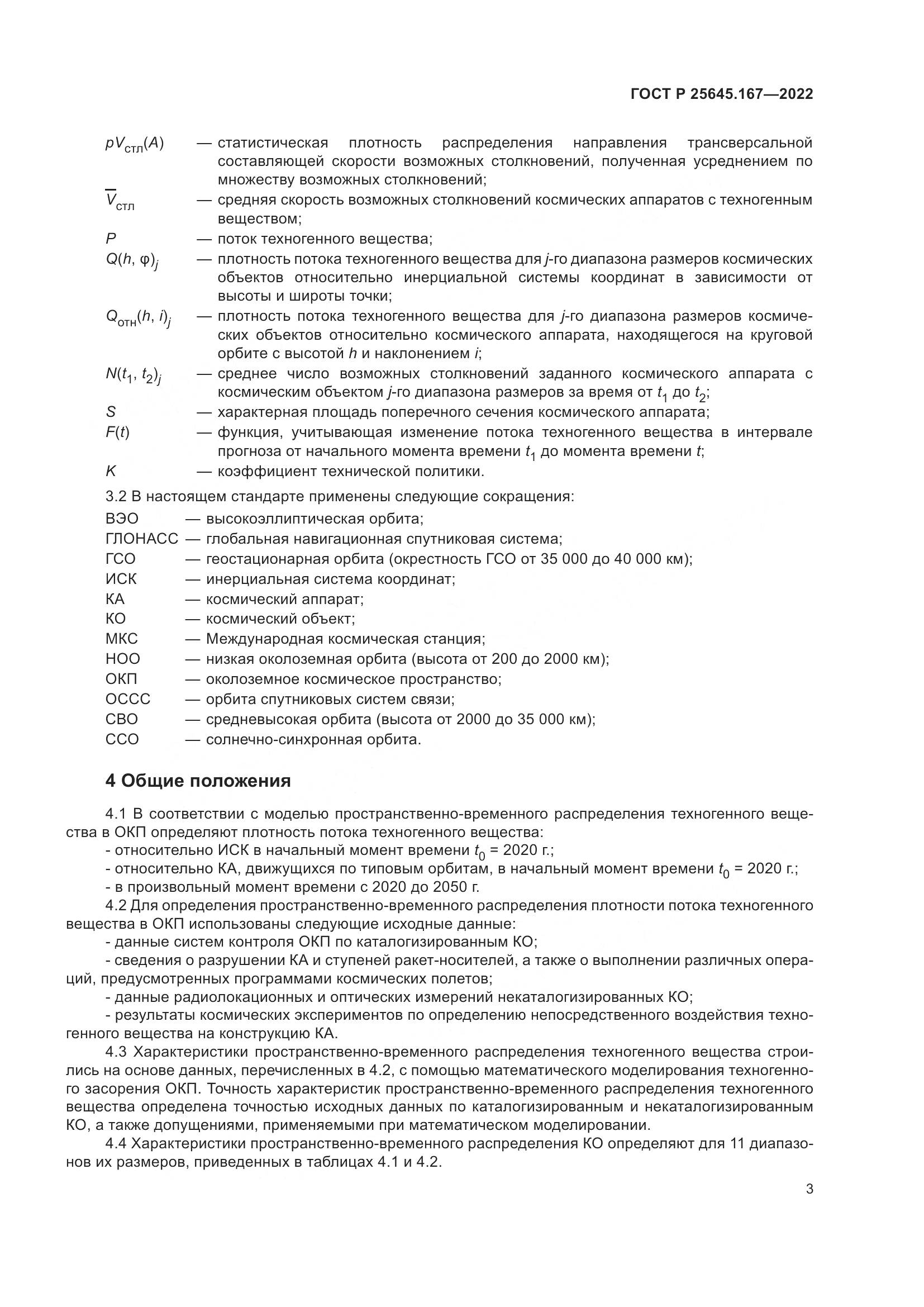 ГОСТ Р 25645.167—2022

$pV_{стл}(A)$ — статистическая плотность распределения направления трансверсальной составляющей скорости возможных столкновений, полученная усреднением по множеству возможных столкновений;

$\overline{V}_{стл}$ — средняя скорость возможных столкновений космических аппаратов с техногенным веществом;

$P$ — поток техногенного вещества;

$Q(h, \varphi)_j$ — плотность потока техногенного вещества для $j$-го диапазона размеров космических объектов относительно инерциальной системы координат в зависимости от высоты и широты точки;

$Q_{отн}(h, i)_j$ — плотность потока техногенного вещества для $j$-го диапазона размеров космических объектов относительно космического аппарата, находящегося на круговой орбите с высотой $h$ и наклонением $i$;

$N(t_1, t_2)_j$ — среднее число возможных столкновений заданного космического аппарата с космическим объектом $j$-го диапазона размеров за время от $t_1$ до $t_2$;

$S$ — характерная площадь поперечного сечения космического аппарата;

$F(t)$ — функция, учитывающая изменение потока техногенного вещества в интервале прогноза от начального момента времени $t_1$ до момента времени $t$;

$K$ — коэффициент технической политики.

3.2 В настоящем стандарте применены следующие сокращения:

ВЭО — высокоэллиптическая орбита;
ГЛОНАСС — глобальная навигационная спутниковая система;
ГСО — геостационарная орбита (окрестность ГСО от 35 000 до 40 000 км);
ИСК — инерциальная система координат;
КА — космический аппарат;
КО — космический объект;
МКС — Международная космическая станция;
НОО — низкая околоземная орбита (высота от 200 до 2000 км);
ОКП — околоземное космическое пространство;
ОССС — орбита спутниковых систем связи;
СВО — средневысокая орбита (высота от 2000 до 35 000 км);
ССО — солнечно-синхронная орбита.

4 Общие положения

4.1 В соответствии с моделью пространственно-временного распределения техногенного вещества в ОКП определяют плотность потока техногенного вещества:
- относительно ИСК в начальный момент времени $t_0$ = 2020 г.;
- относительно КА, движущихся по типовым орбитам, в начальный момент времени $t_0$ = 2020 г.;
- в произвольный момент времени с 2020 до 2050 г.

4.2 Для определения пространственно-временного распределения плотности потока техногенного вещества в ОКП использованы следующие исходные данные:
- данные систем контроля ОКП по каталогизированным КО;
- сведения о разрушении КА и ступеней ракет-носителей, а также о выполнении различных операций, предусмотренных программами космических полетов;
- данные радиолокационных и оптических измерений некаталогизированных КО;
- результаты космических экспериментов по определению непосредственного воздействия техногенного вещества на конструкцию КА.

4.3 Характеристики пространственно-временного распределения техногенного вещества строились на основе данных, перечисленных в 4.2, с помощью математического моделирования техногенного засорения ОКП. Точность характеристик пространственно-временного распределения техногенного вещества определена точностью исходных данных по каталогизированным и некаталогизированным КО, а также допущениями, применяемыми при математическом моделировании.

4.4 Характеристики пространственно-временного распределения КО определяют для 11 диапазонов их размеров, приведенных в таблицах 4.1 и 4.2.

3